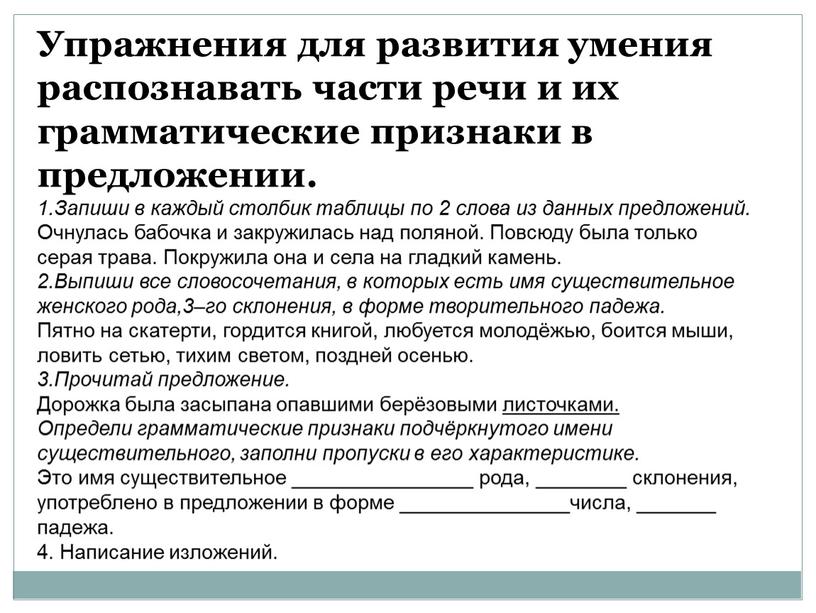 Упражнения для развития умения распознавать части речи и их грамматические признаки в предложении.

1.Запиши в каждый столбик таблицы по 2 слова из данных предложений.
Очнулась бабочка и закружилась над поляной. Повсюду была только серая трава. Покружила она и села на гладкий камень.
2.Выпиши все словосочетания, в которых есть имя существительное женского рода,3–го склонения, в форме творительного падежа.
Пятно на скатерти, гордится книгой, любуется молодёжью, боится мыши, ловить сетью, тихим светом, поздней осенью.
3.Прочитай предложение.
Дорожка была засыпана опавшими берёзовыми листочками.
Определи грамматические признаки подчёркнутого имени существительного, заполни пропуски в его характеристике.
Это имя существительное ________________ рода, ________ склонения, употреблено в предложении в форме _______________числа, _______ падежа.
4. Написание изложений.